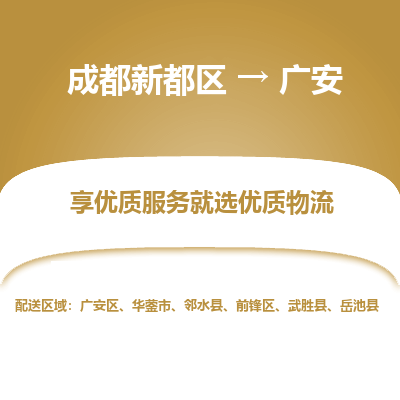 成都新都区 → 广安

享优质服务就选优质物流

配送区域：广安区、华蓥市、邻水县、前锋区、武胜县、岳池县